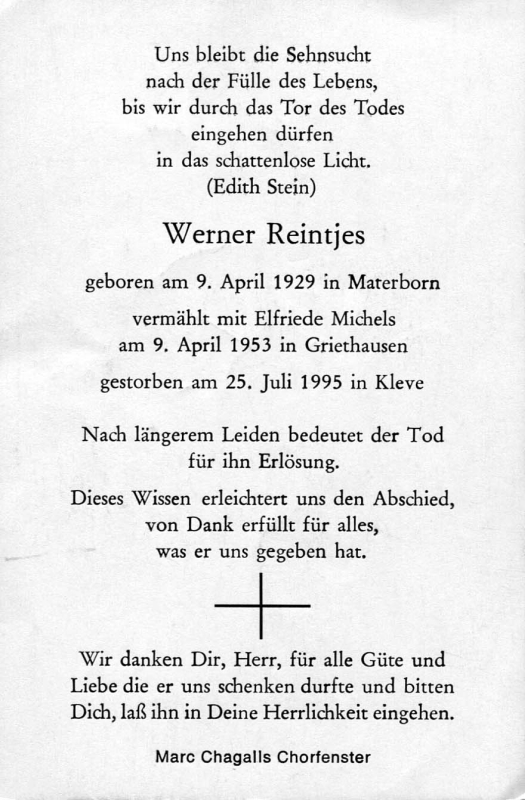 Uns bleibt die Sehnsucht
nach der Fülle des Lebens,
bis wir durch das Tor des Todes
eingehen dürfen
in das schattenlose Licht.
(Edith Stein)

Werner Reintjes

geboren am 9. April 1929 in Materborn

vermählt mit Elfriede Michels
am 9. April 1953 in Griethausen

gestorben am 25. Juli 1995 in Kleve

Nach längerem Leiden bedeutet der Tod
für ihn Erlösung.

Dieses Wissen erleichtert uns den Abschied,
von Dank erfüllt für alles,
was er uns gegeben hat.

Wir danken Dir, Herr, für alle Güte und
Liebe die er uns schenken durfte und bitten
Dich, laß ihn in Deine Herrlichkeit eingehen.

Marc Chagalls Chorfenster